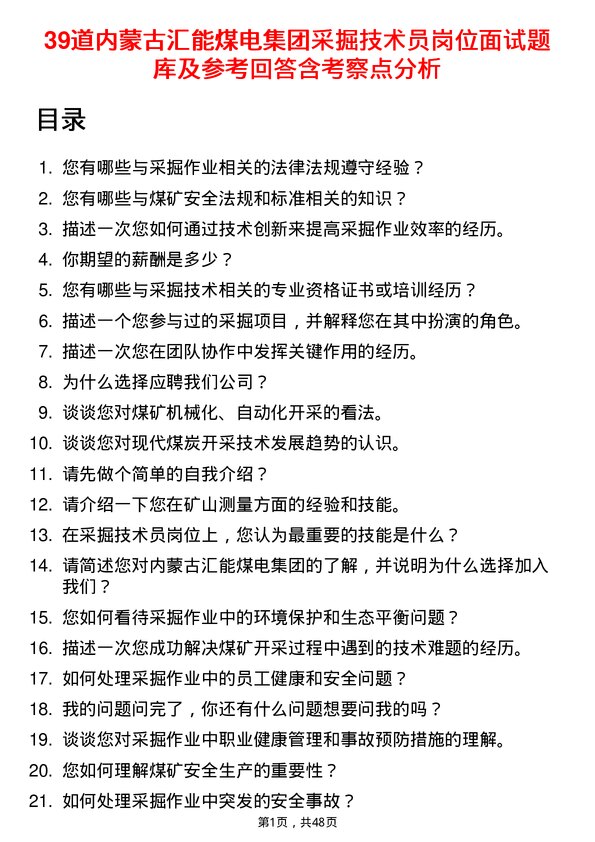 39道内蒙古汇能煤电集团采掘技术员岗位面试题库及参考回答含考察点分析

目录

1. 您有哪些与采掘作业相关的法律法规遵守经验？
2. 您有哪些与煤矿安全法规和标准相关的知识？
3. 描述一次您如何通过技术创新来提高采掘作业效率的经历。
4. 你期望的薪酬是多少？
5. 您有哪些与采掘技术相关的专业资格证书或培训经历？
6. 描述一个您参与过的采掘项目，并解释您在其中扮演的角色。
7. 描述一次您在团队协作中发挥关键作用的经历。
8. 为什么选择应聘我们公司？
9. 谈谈您对煤矿机械化、自动化开采的看法。
10. 谈谈您对现代煤炭开采技术发展趋势的认识。
11. 请先做个简单的自我介绍？
12. 请介绍一下您在矿山测量方面的经验和技能。
13. 在采掘技术员岗位上，您认为最重要的技能是什么？
14. 请简述您对内蒙古汇能煤电集团的了解，并说明为什么选择加入我们？
15. 您如何看待采掘作业中的环境保护和生态平衡问题？
16. 描述一次您成功解决煤矿开采过程中遇到的技术难题的经历。
17. 如何处理采掘作业中的员工健康和安全问题？
18. 我的问题问完了，你还有什么问题想要问我的吗？
19. 谈谈您对采掘作业中职业健康管理和事故预防措施的理解。
20. 您如何理解煤矿安全生产的重要性？
21. 如何处理采掘作业中突发的安全事故？

第1页，共48页